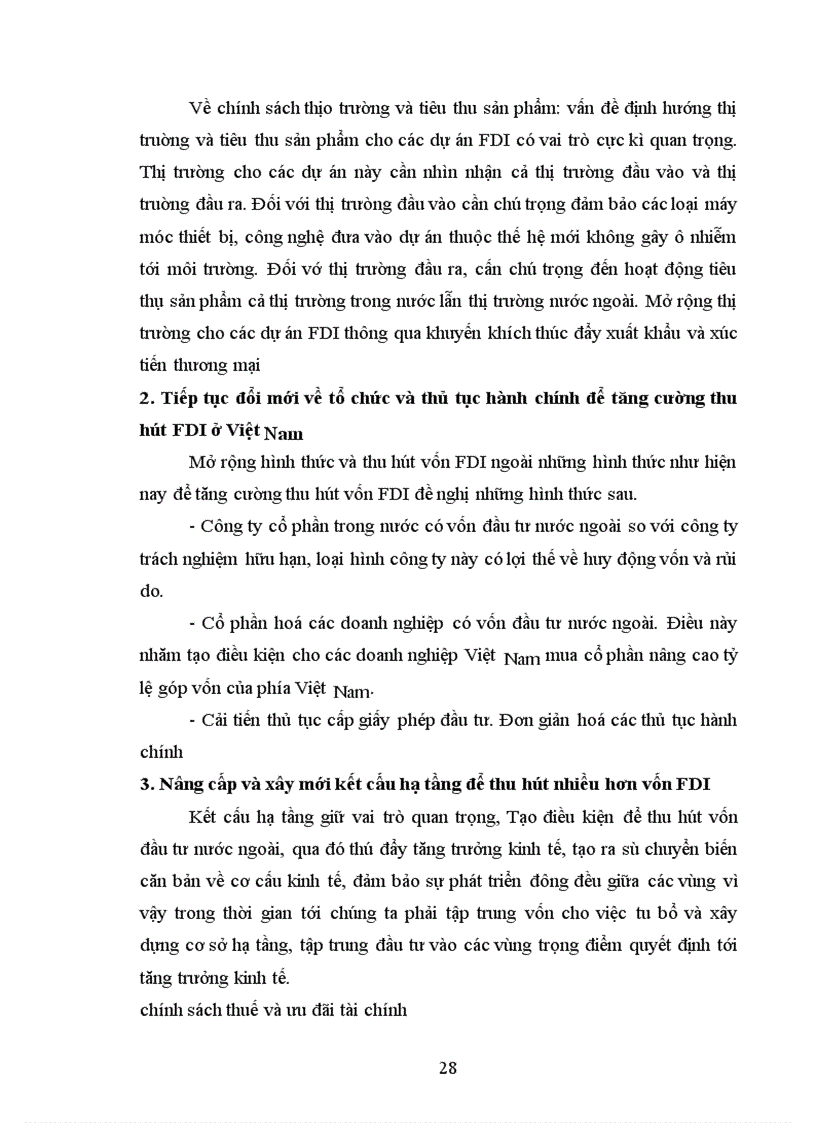 Về chính sách thịo trường và tiêu thu sản phẩm: vấn đề định hướng thị trường và tiêu thu sản phẩm cho các dự án FDI có vai trò cực kì quan trọng. Thị trường cho các dự án này cần nhìn nhận cả thị trường đầu vào và thị trường đầu ra. Đối với thị trường đầu vào cần chú trọng đảm bảo các loại máy móc thiết bị, công nghệ đưa vào dự án thuộc thế hệ mới không gây ô nhiễm tới môi trường. Đối vớ thị trường đầu ra, cần chú trọng đến hoạt động tiêu thụ sản phẩm cả thị trường trong nước lẫn thị trường nước ngoài. Mở rộng thị trường cho các dự án FDI thông qua khuyến khích thúc đẩy xuất khẩu và xúc tiến thương mại

2. Tiếp tục đổi mới về tổ chức và thủ tục hành chính để tăng cường thu hút FDI ở Việt Nam

Mở rộng hình thức và thu hút vốn FDI ngoài những hình thức như hiện nay để tăng cường thu hút vốn FDI đề nghị những hình thức sau.

- Công ty cổ phần trong nước có vốn đầu tư nước ngoài so với công ty trách nghiệm hữu hạn, loại hình công ty này có lợi thế về huy động vốn và rủi do.

- Cổ phần hoá các doanh nghiệp có vốn đầu tư nước ngoài. Điều này nhằm tạo điều kiện cho các doanh nghiệp Việt Nam mua cổ phần nâng cao tỷ lệ góp vốn của phía Việt Nam.

- Cải tiến thủ tục cấp giấy phép đầu tư. Đơn giản hoá các thủ tục hành chính

3. Nâng cấp và xây mới kết cấu hạ tầng để thu hút nhiều hơn vốn FDI

Kết cấu hạ tầng giữ vai trò quan trọng, Tạo điều kiện để thu hút vốn đầu tư nước ngoài, qua đó thú đẩy tăng trưởng kinh tế, tạo ra sù chuyển biến căn bản về cơ cấu kinh tế, đảm bảo sự phát triển đông đều giữa các vùng vì vậy trong thời gian tới chúng ta phải tập trung vốn cho việc tu bổ và xây dựng cơ sở hạ tầng, tập trung đầu tư vào các vùng trọng điểm quyết định tới tăng trưởng kinh tế.

chính sách thuế và ưu đãi tài chính

28